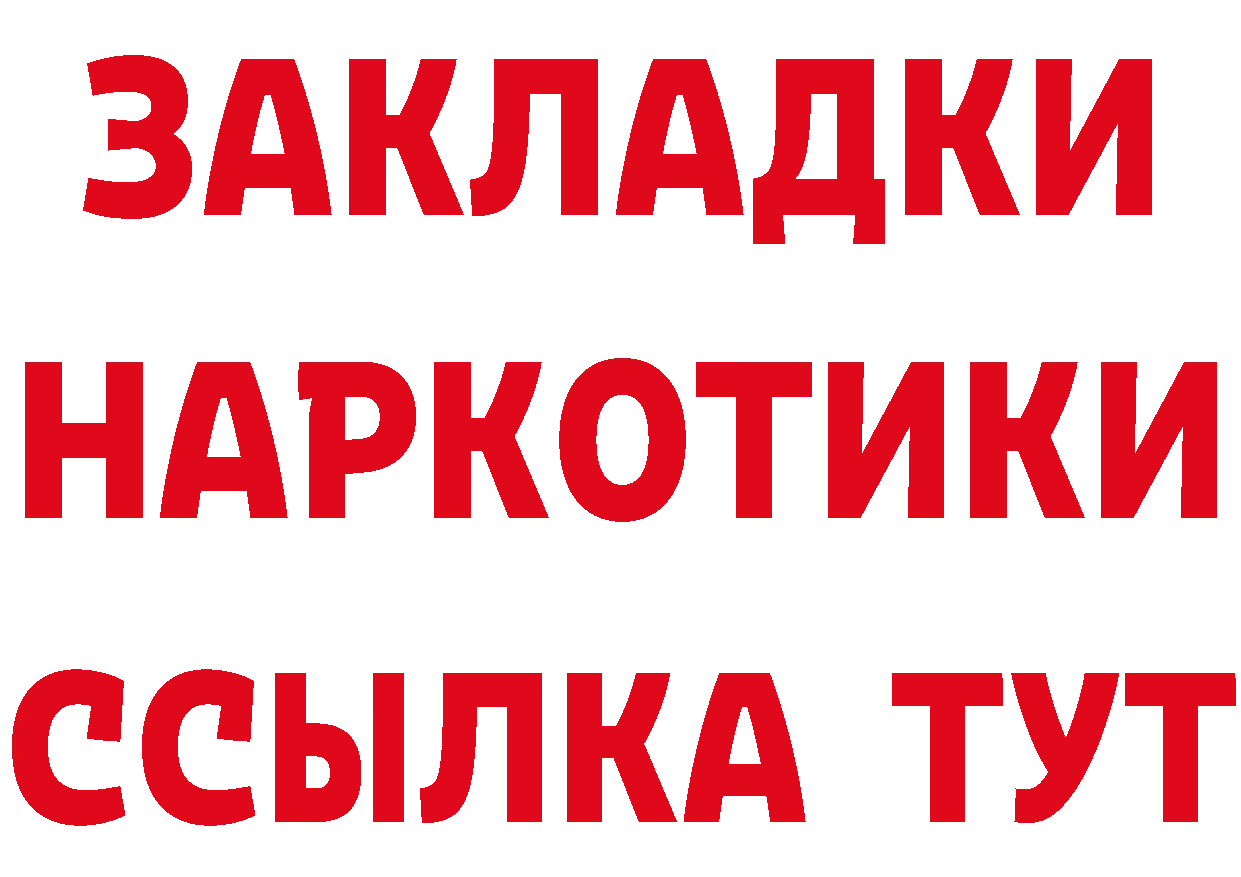 ЗАКЛАДКИ НАРКОТИКИ ССЫЛКА ТУТ